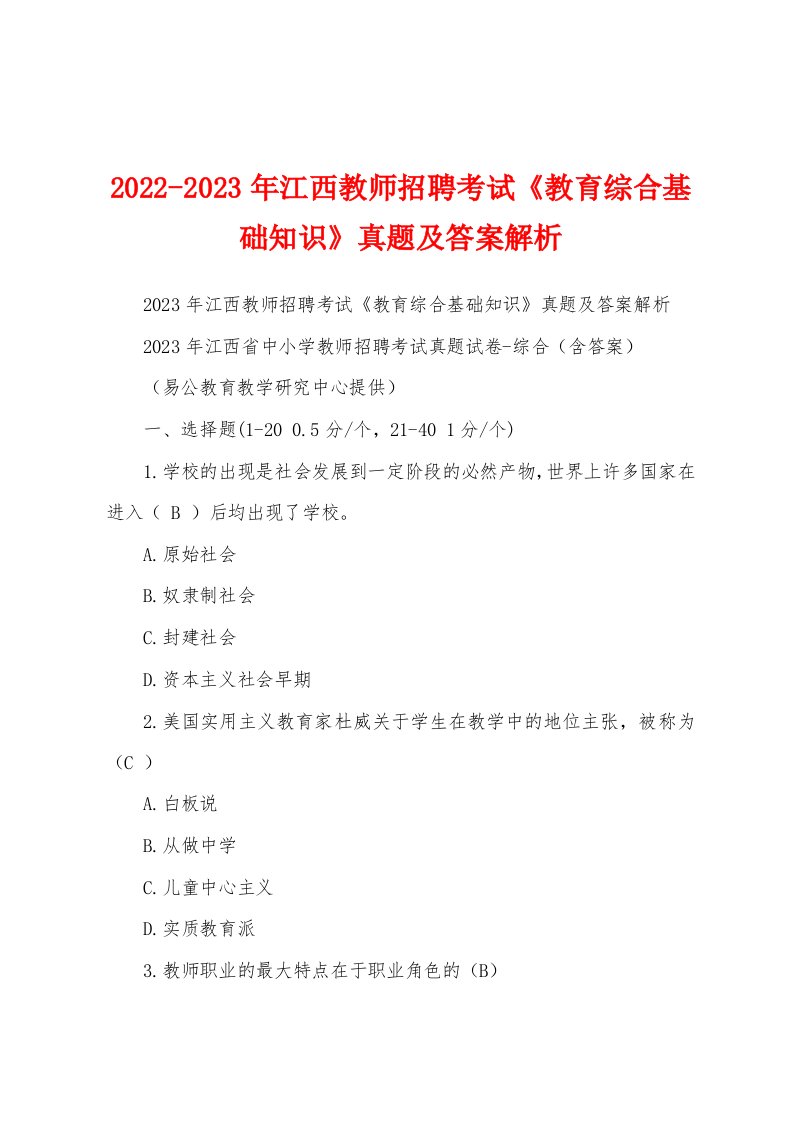 2022-2023年江西教师招聘考试《教育综合基础知识》真题及答案解析

2023年江西教师招聘考试《教育综合基础知识》真题及答案解析

2023年江西省中小学教师招聘考试真题试卷-综合（含答案）

（易公教育教学研究中心提供）

一、选择题(1-20 0.5分/个，21-40 1分/个)

1.学校的出现是社会发展到一定阶段的必然产物,世界上许多国家在进入（ B ）后均出现了学校。

A.原始社会

B.奴隶制社会

C.封建社会

D.资本主义社会早期

2.美国实用主义教育家杜威关于学生在教学中的地位主张，被称为（C ）

A.白板说

B.从做中学

C.儿童中心主义

D.实质教育派

3.教师职业的最大特点在于职业角色的（B）